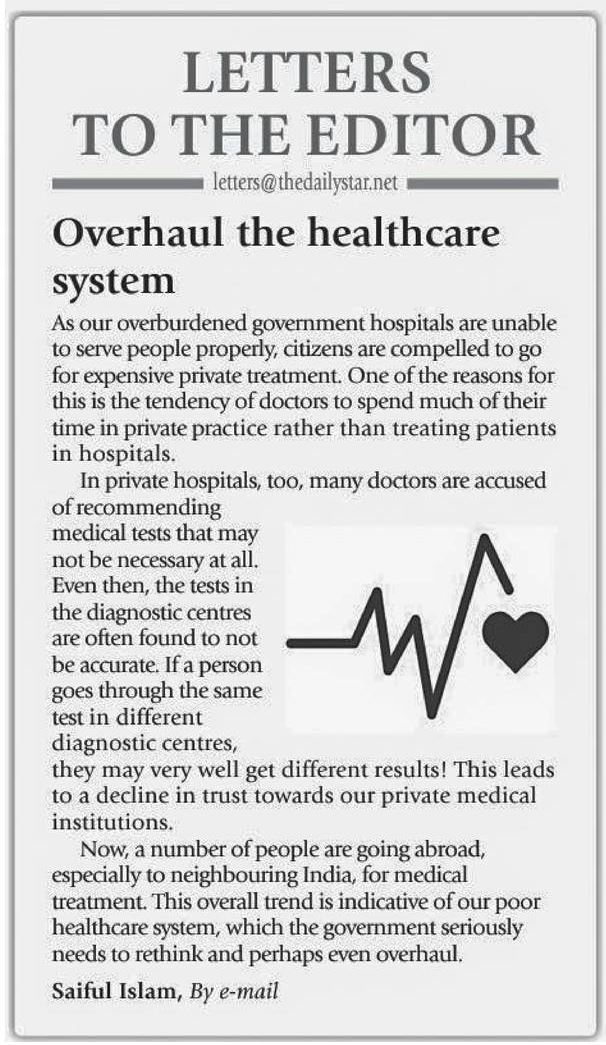 LETTERS TO THE EDITOR

letters@thedailystar.net

Overhaul the healthcare system

As our overburdened government hospitals are unable to serve people properly, citizens are compelled to go for expensive private treatment. One of the reasons for this is the tendency of doctors to spend much of their time in private practice rather than treating patients in hospitals.

In private hospitals, too, many doctors are accused of recommending medical tests that may not be necessary at all. Even then, the tests in the diagnostic centres are often found to not be accurate. If a person goes through the same test in different diagnostic centres, they may very well get different results! This leads to a decline in trust towards our private medical institutions.

Now, a number of people are going abroad, especially to neighbouring India, for medical treatment. This overall trend is indicative of our poor healthcare system, which the government seriously needs to rethink and perhaps even overhaul.

Saiful Islam, By e-mail